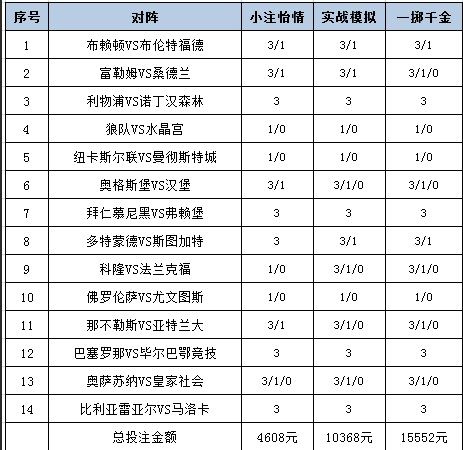 | 序号 | 对阵 | 小注怡情 | 实战模拟 | 一掷千金 |
|---|---|---|---|---|
| 1 | 布赖顿VS布伦特福德 | 3/1 | 3/1 | 3/1 |
| 2 | 富勒姆VS桑德兰 | 3/1 | 3/1 | 3/1/0 |
| 3 | 利物浦VS诺丁汉森林 | 3 | 3 | 3 |
| 4 | 狼队VS水晶宫 | 1/0 | 1/0 | 1/0 |
| 5 | 纽卡斯尔联VS曼彻斯特城 | 1/0 | 1/0 | 1/0 |
| 6 | 奥格斯堡VS汉堡 | 3/1 | 3/1/0 | 3/1/0 |
| 7 | 拜仁慕尼黑VS弗赖堡 | 3 | 3 | 3 |
| 8 | 多特蒙德VS斯图加特 | 3 | 3/1 | 3/1 |
| 9 | 科隆VS法兰克福 | 1/0 | 3/1/0 | 3/1/0 |
| 10 | 佛罗伦萨VS尤文图斯 | 1/0 | 1/0 | 1/0 |
| 11 | 那不勒斯VS亚特兰大 | 3/1 | 3/1/0 | 3/1/0 |
| 12 | 巴塞罗那VS毕尔巴鄂竞技 | 3 | 3 | 3 |
| 13 | 奥萨苏纳VS皇家社会 | 3/1/0 | 3/1/0 | 3/1/0 |
| 14 | 比利亚雷亚尔VS马洛卡 | 3 | 3 | 3 |
|  | 总投注金额 | 4608元 | 10368元 | 15552元 |